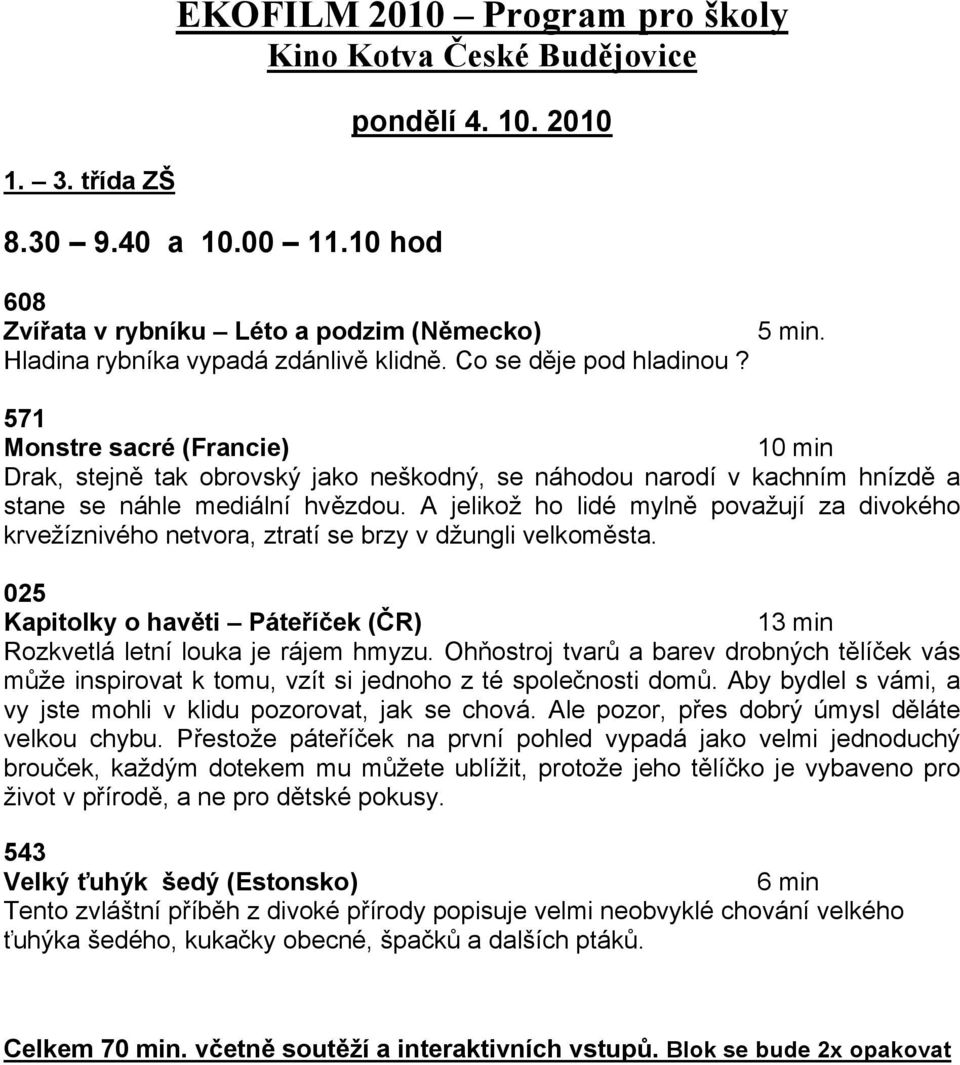 EKOFILM 2010 – Program pro školy
Kino Kotva České Budějovice

pondělí 4. 10. 2010

1. – 3. třída ZŠ

8.30 – 9.40 a 10.00 – 11.10 hod

608
Zvířata v rybníku – Léto a podzim (Německo) 5 min.
Hladina rybníka vypadá zdánlivě klidně. Co se děje pod hladinou ?

571
Monstre sacré (Francie) 10 min
Drak, stejně tak obrovský jako neškodný, se náhodou narodí v kachním hnízdě a stane se náhle mediální hvězdou. A jelikož ho lidé mylně považují za divokého krvežíznivého netvora, ztratí se brzy v džungli velkoměsta.

025
Kapitolky o havěti – Páteříček (ČR) 13 min
Rozkvetlá letní louka je rájem hmyzu. Ohňostroj tvarů a barev drobných tělíček vás může inspirovat k tomu, vzít si jednoho z té společnosti domů. Aby bydlel s vámi, a vy jste mohli v klidu pozorovat, jak se chová. Ale pozor, přes dobrý úmysl děláte velkou chybu. Přestože páteříček na první pohled vypadá jako velmi jednoduchý brouček, každým dotekem mu můžete ublížit, protože jeho tělíčko je vybaveno pro život v přírodě, a ne pro dětské pokusy.

543
Velký ťuhýk šedý (Estonsko) 6 min
Tento zvláštní příběh z divoké přírody popisuje velmi neobvyklé chování velkého ťuhýka šedého, kukačky obecné, špačků a dalších ptáků.

Celkem 70 min. včetně soutěží a interaktivních vstupů. Blok se bude 2x opakovat